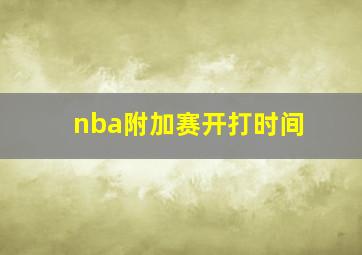 nba附加赛开打时间